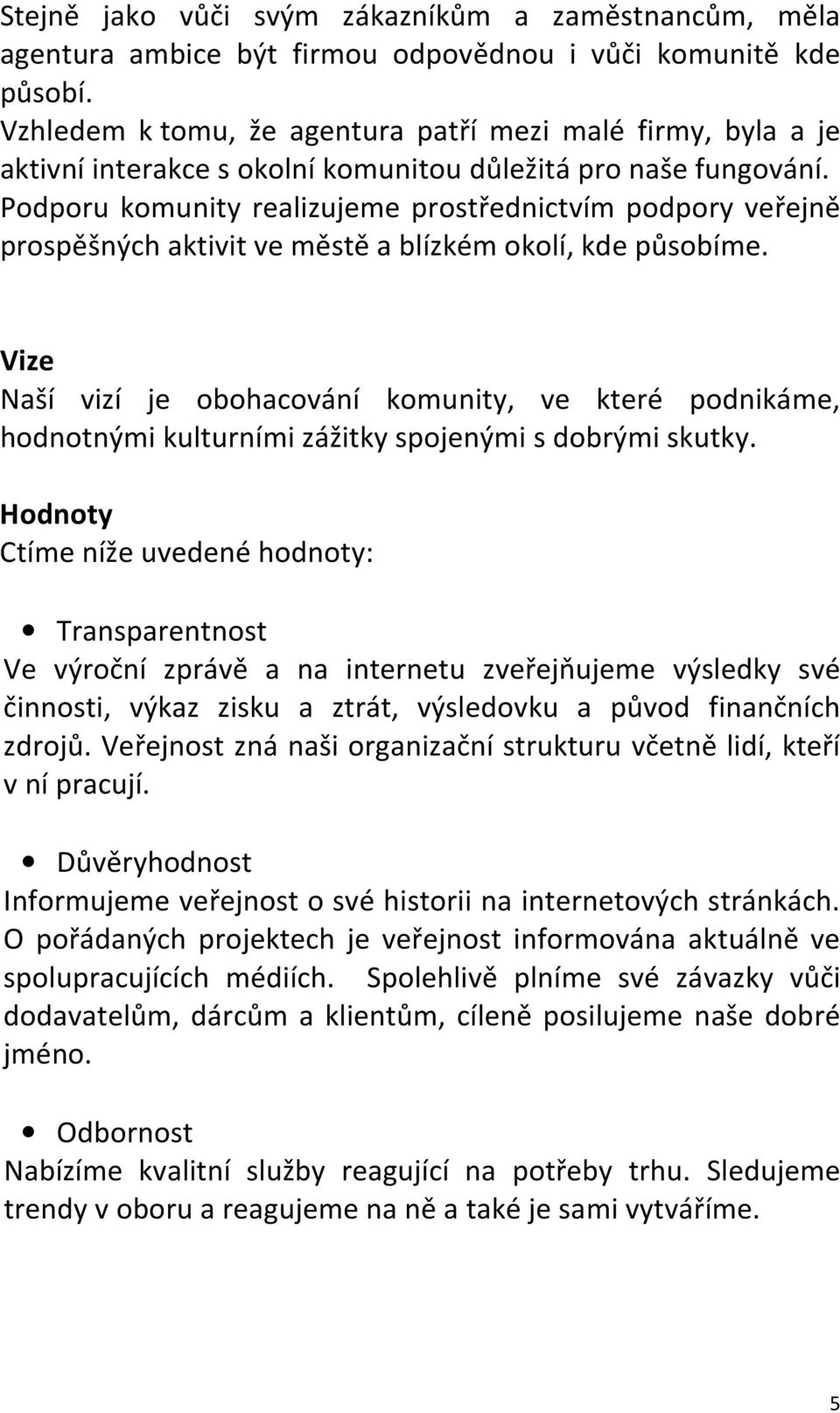 Stejně jako vůči svým zákazníkům a zaměstnancům, měla agentura ambice být firmou odpovědnou i vůči komunitě kde působí.
Vzhledem k tomu, že agentura patří mezi malé firmy, byla a je aktivní interakce s okolní komunitou důležitá pro naše fungování. Podporu komunity realizujeme prostřednictvím podpory veřejně prospěšných aktivit ve městě a blízkém okolí, kde působíme.

Vize
Naší vizí je obohacování komunity, ve které podnikáme, hodnotnými kulturními zážitky spojenými s dobrými skutky.

Hodnoty
Ctíme níže uvedené hodnoty:

• Transparentnost
Ve výroční zprávě a na internetu zveřejňujeme výsledky své činnosti, výkaz zisku a ztrát, výsledovku a původ finančních zdrojů. Veřejnost zná naši organizační strukturu včetně lidí, kteří v ní pracují.

• Důvěryhodnost
Informujeme veřejnost o své historii na internetových stránkách. O pořádaných projektech je veřejnost informována aktuálně ve spolupracujících médiích. Spolehlivě plníme své závazky vůči dodavatelům, dárcům a klientům, cíleně posilujeme naše dobré jméno.

• Odbornost
Nabízíme kvalitní služby reagující na potřeby trhu. Sledujeme trendy v oboru a reagujeme na ně a také je sami vytváříme.

5